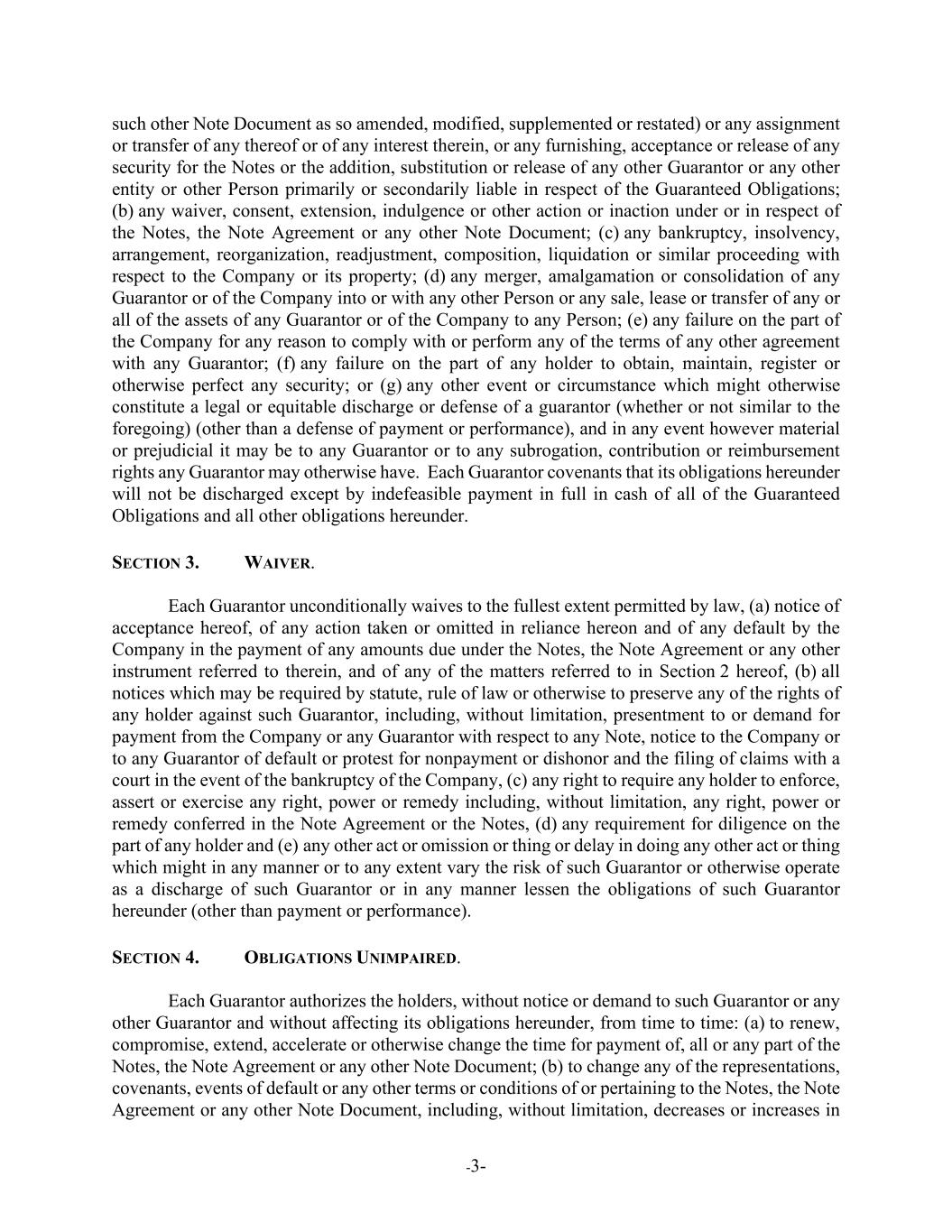 such other Note Document as so amended, modified, supplemented or restated) or any assignment or transfer of any thereof or of any interest therein, or any furnishing, acceptance or release of any security for the Notes or the addition, substitution or release of any other Guarantor or any other entity or other Person primarily or secondarily liable in respect of the Guaranteed Obligations; (b) any waiver, consent, extension, indulgence or other action or inaction under or in respect of the Notes, the Note Agreement or any other Note Document; (c) any bankruptcy, insolvency, arrangement, reorganization, readjustment, composition, liquidation or similar proceeding with respect to the Company or its property; (d) any merger, amalgamation or consolidation of any Guarantor or of the Company into or with any other Person or any sale, lease or transfer of any or all of the assets of any Guarantor or of the Company to any Person; (e) any failure on the part of the Company for any reason to comply with or perform any of the terms of any other agreement with any Guarantor; (f) any failure on the part of any holder to obtain, maintain, register or otherwise perfect any security; or (g) any other event or circumstance which might otherwise constitute a legal or equitable discharge or defense of a guarantor (whether or not similar to the foregoing) (other than a defense of payment or performance), and in any event however material or prejudicial it may be to any Guarantor or to any subrogation, contribution or reimbursement rights any Guarantor may otherwise have. Each Guarantor covenants that its obligations hereunder will not be discharged except by indefeasible payment in full in cash of all of the Guaranteed Obligations and all other obligations hereunder.

SECTION 3. WAIVER.

Each Guarantor unconditionally waives to the fullest extent permitted by law, (a) notice of acceptance hereof, of any action taken or omitted in reliance hereon and of any default by the Company in the payment of any amounts due under the Notes, the Note Agreement or any other instrument referred to therein, and of any of the matters referred to in Section 2 hereof, (b) all notices which may be required by statute, rule of law or otherwise to preserve any of the rights of any holder against such Guarantor, including, without limitation, presentment to or demand for payment from the Company or any Guarantor with respect to any Note, notice to the Company or to any Guarantor of default or protest for nonpayment or dishonor and the filing of claims with a court in the event of the bankruptcy of the Company, (c) any right to require any holder to enforce, assert or exercise any right, power or remedy including, without limitation, any right, power or remedy conferred in the Note Agreement or the Notes, (d) any requirement for diligence on the part of any holder and (e) any other act or omission or thing or delay in doing any other act or thing which might in any manner or to any extent vary the risk of such Guarantor or otherwise operate as a discharge of such Guarantor or in any manner lessen the obligations of such Guarantor hereunder (other than payment or performance).

SECTION 4. OBLIGATIONS UNIMPAIRED.

Each Guarantor authorizes the holders, without notice or demand to such Guarantor or any other Guarantor and without affecting its obligations hereunder, from time to time: (a) to renew, compromise, extend, accelerate or otherwise change the time for payment of, all or any part of the Notes, the Note Agreement or any other Note Document; (b) to change any of the representations, covenants, events of default or any other terms or conditions of or pertaining to the Notes, the Note Agreement or any other Note Document, including, without limitation, decreases or increases in

-3-